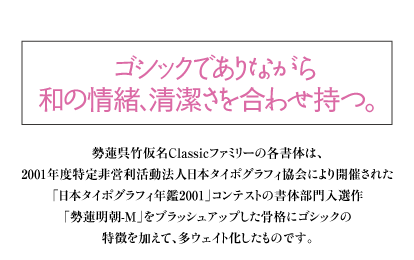 ゴシックでありながら
和の情緒、清潔さを合わせ持つ。

勢蓮呉竹仮名Classicファミリーの各書体は、
2001年度特定非営利活動法人日本タイポグラフィ協会により開催された
「日本タイポグラフィ年鑑2001」コンテストの書体部門入選作
「勢蓮明朝-M」をブラッシュアップした骨格にゴシックの
特徴を加えて、多ウェイト化したものです。